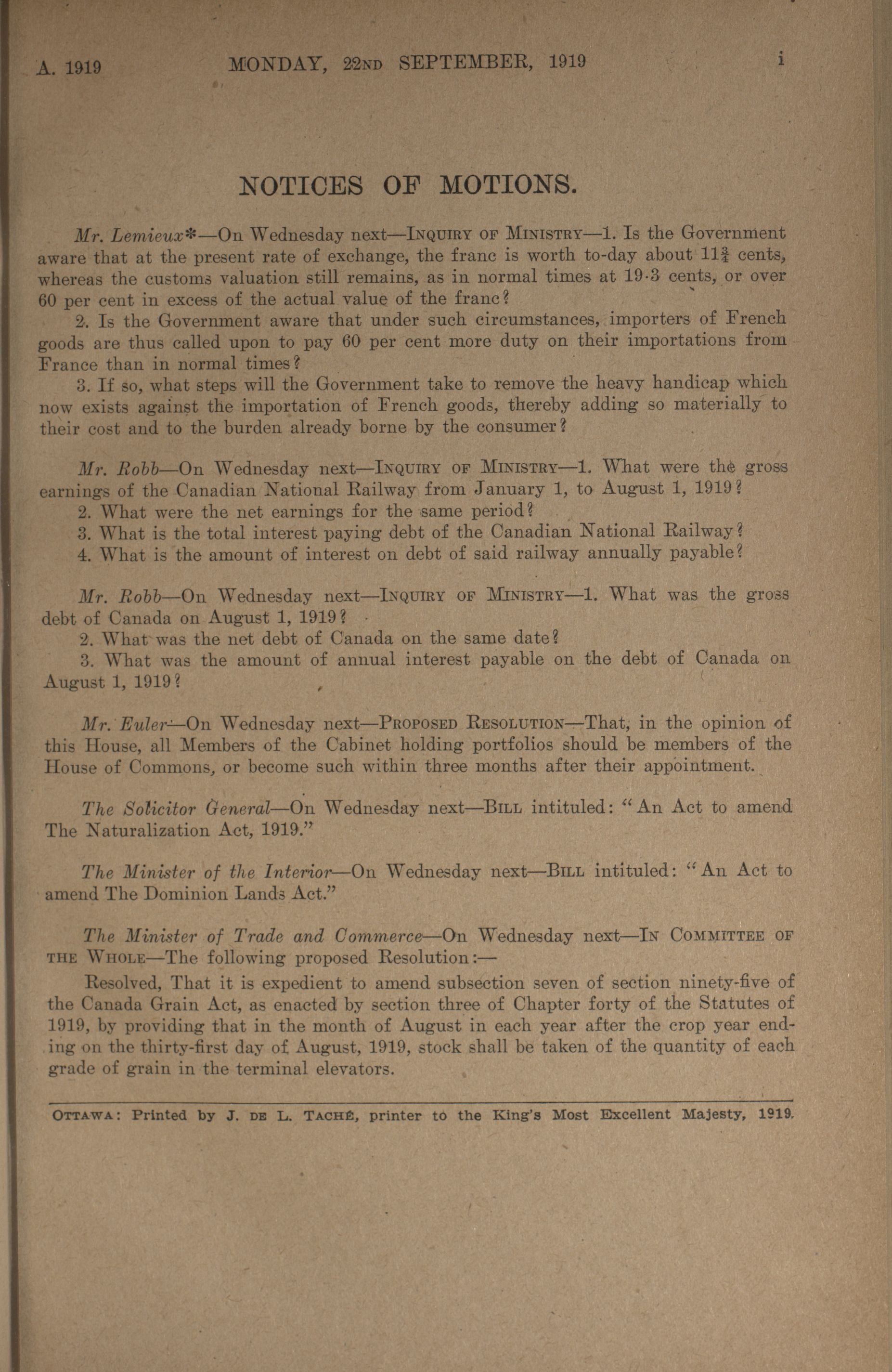 A. 1919 MONDAY, 22ND SEPTEMBER, 1919 i

NOTICES OF MOTIONS.

Mr. Lemieux*—On Wednesday next—INQUIRY OF MINISTRY—1. Is the Government aware that at the present rate of exchange, the franc is worth to-day about $11\frac{3}{4}$ cents, whereas the customs valuation still remains, as in normal times at 19·3 cents, or over 60 per cent in excess of the actual value of the franc?

2. Is the Government aware that under such circumstances, importers of French goods are thus called upon to pay 60 per cent more duty on their importations from France than in normal times?

3. If so, what steps will the Government take to remove the heavy handicap which now exists against the importation of French goods, thereby adding so materially to their cost and to the burden already borne by the consumer?

Mr. Robb—On Wednesday next—INQUIRY OF MINISTRY—1. What were the gross earnings of the Canadian National Railway from January 1, to August 1, 1919?

2. What were the net earnings for the same period?

3. What is the total interest paying debt of the Canadian National Railway?

4. What is the amount of interest on debt of said railway annually payable?

Mr. Robb—On Wednesday next—INQUIRY OF MINISTRY—1. What was the gross debt of Canada on August 1, 1919?

2. What was the net debt of Canada on the same date?

3. What was the amount of annual interest payable on the debt of Canada on August 1, 1919?

Mr. Euler—On Wednesday next—PROPOSED RESOLUTION—That, in the opinion of this House, all Members of the Cabinet holding portfolios should be members of the House of Commons, or become such within three months after their appointment.

The Solicitor General—On Wednesday next—BILL intituled: "An Act to amend The Naturalization Act, 1919."

The Minister of the Interior—On Wednesday next—BILL intituled: "An Act to amend The Dominion Lands Act."

The Minister of Trade and Commerce—On Wednesday next—IN COMMITTEE OF THE WHOLE—The following proposed Resolution:—

Resolved, That it is expedient to amend subsection seven of section ninety-five of the Canada Grain Act, as enacted by section three of Chapter forty of the Statutes of 1919, by providing that in the month of August in each year after the crop year ending on the thirty-first day of August, 1919, stock shall be taken of the quantity of each grade of grain in the terminal elevators.

OTTAWA: Printed by J. DE L. TACHÉ, printer to the King's Most Excellent Majesty, 1919.